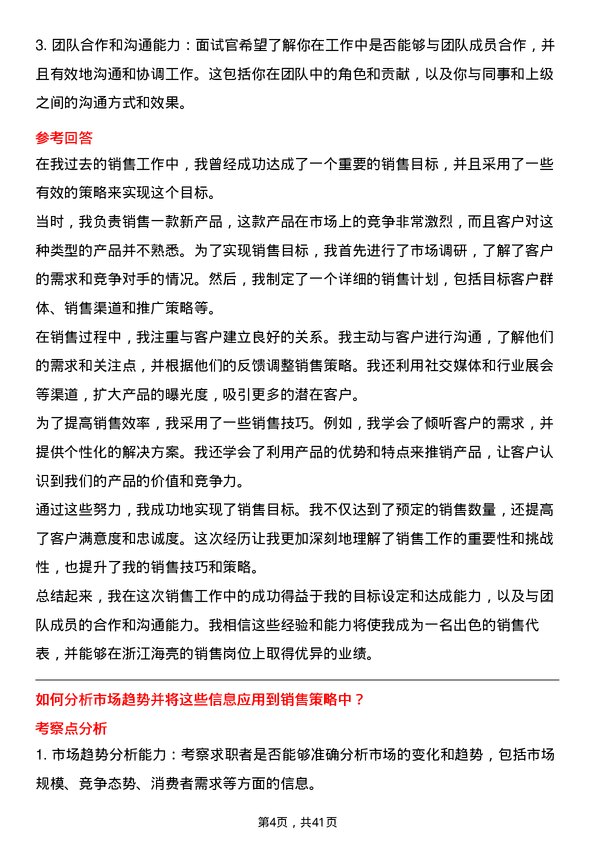 3. 团队合作和沟通能力：面试官希望了解你在工作中是否能够与团队成员合作，并且有效地沟通和协调工作。这包括你在团队中的角色和贡献，以及你与同事和上级之间的沟通方式和效果。

参考回答

在我过去的销售工作中，我曾经成功达成了一个重要的销售目标，并且采用了一些有效的策略来实现这个目标。

当时，我负责销售一款新产品，这款产品在市场上的竞争非常激烈，而且客户对这种类型的产品并不熟悉。为了实现销售目标，我首先进行了市场调研，了解了客户的需求和竞争对手的情况。然后，我制定了一个详细的销售计划，包括目标客户群体、销售渠道和推广策略等。

在销售过程中，我注重与客户建立良好的关系。我主动与客户进行沟通，了解他们的需求和关注点，并根据他们的反馈调整销售策略。我还利用社交媒体和行业展会等渠道，扩大产品的曝光度，吸引更多的潜在客户。

为了提高销售效率，我采用了一些销售技巧。例如，我学会了倾听客户的需求，并提供个性化的解决方案。我还学会了利用产品的优势和特点来推销产品，让客户认识到我们的产品的价值和竞争力。

通过这些努力，我成功地实现了销售目标。我不仅达到了预定的销售数量，还提高了客户满意度和忠诚度。这次经历让我更加深刻地理解了销售工作的重要性和挑战性，也提升了我的销售技巧和策略。

总结起来，我在这次销售工作中的成功得益于我的目标设定和达成能力，以及与团队成员的合作和沟通能力。我相信这些经验和能力将使我成为一名出色的销售代表，并能够在浙江海亮的销售岗位上取得优异的业绩。

如何分析市场趋势并将这些信息应用到销售策略中？

考察点分析

1. 市场趋势分析能力：考察求职者是否能够准确分析市场的变化和趋势，包括市场规模、竞争态势、消费者需求等方面的信息。

第4页，共41页